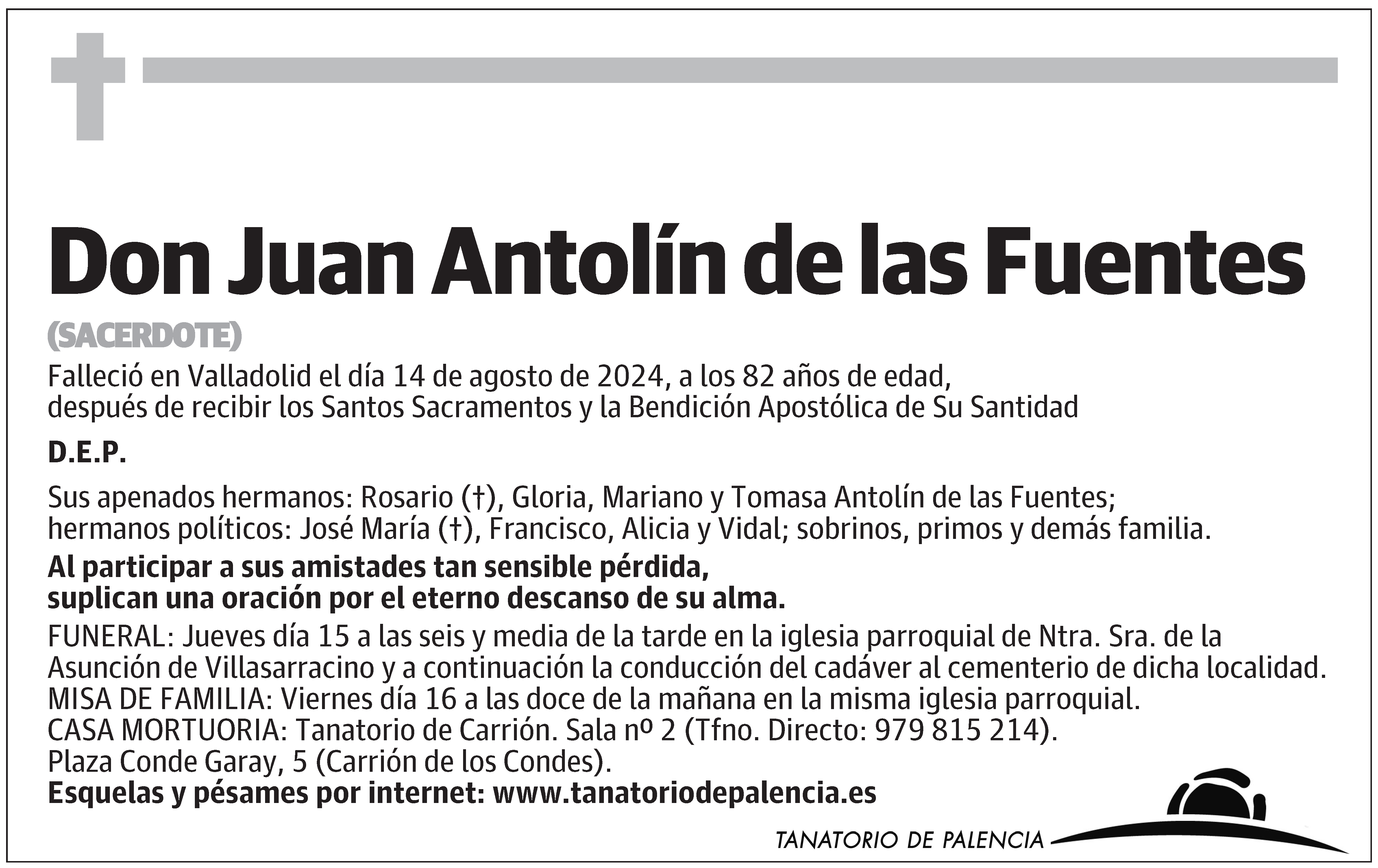 Don Juan Antolín de las Fuentes

(SACERDOTE)

Falleció en Valladolid el día 14 de agosto de 2024, a los 82 años de edad, después de recibir los Santos Sacramentos y la Bendición Apostólica de Su Santidad

D.E.P.

Sus apenados hermanos: Rosario (†), Gloria, Mariano y Tomasa Antolín de las Fuentes; hermanos políticos: José María (†), Francisco, Alicia y Vidal; sobrinos, primos y demás familia.

Al participar a sus amistades tan sensible pérdida, suplican una oración por el eterno descanso de su alma.

FUNERAL: Jueves día 15 a las seis y media de la tarde en la iglesia parroquial de Ntra. Sra. de la Asunción de Villasarracino y a continuación la conducción del cadáver al cementerio de dicha localidad.
MISA DE FAMILIA: Viernes día 16 a las doce de la mañana en la misma iglesia parroquial.
CASA MORTUORIA: Tanatorio de Carrión. Sala nº 2 (Tfno. Directo: 979 815 214).
Plaza Conde Garay, 5 (Carrión de los Condes).
Esquelas y pésames por internet: www.tanatoriodepalencia.es

TANATORIO DE PALENCIA